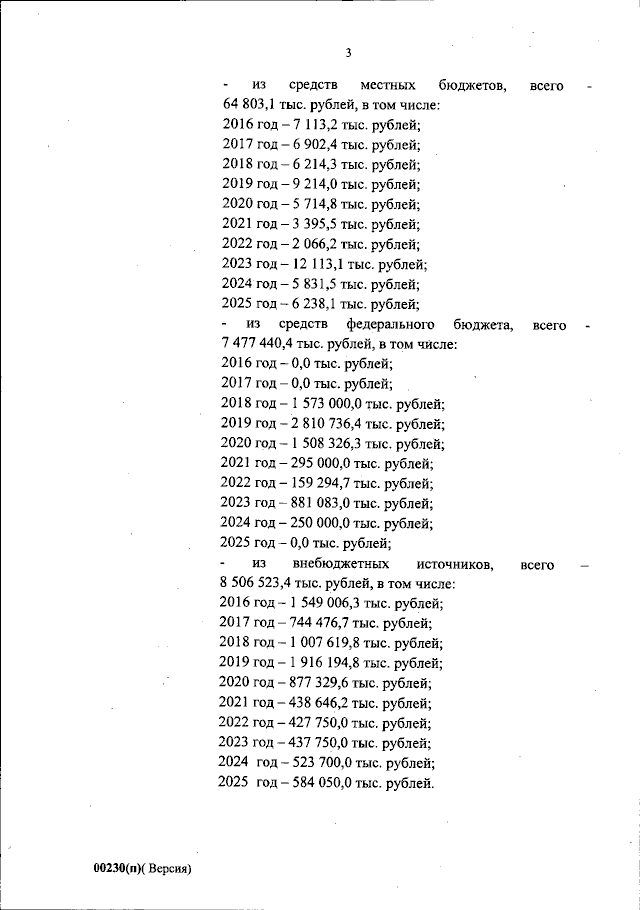 3

- из средств местных бюджетов, всего - 64 803,1 тыс. рублей, в том числе:
2016 год – 7 113,2 тыс. рублей;
2017 год – 6 902,4 тыс. рублей;
2018 год – 6 214,3 тыс. рублей;
2019 год – 9 214,0 тыс. рублей;
2020 год – 5 714,8 тыс. рублей;
2021 год – 3 395,5 тыс. рублей;
2022 год – 2 066,2 тыс. рублей;
2023 год – 12 113,1 тыс. рублей;
2024 год – 5 831,5 тыс. рублей;
2025 год – 6 238,1 тыс. рублей;
- из средств федерального бюджета, всего - 7 477 440,4 тыс. рублей, в том числе:
2016 год – 0,0 тыс. рублей;
2017 год – 0,0 тыс. рублей;
2018 год – 1 573 000,0 тыс. рублей;
2019 год – 2 810 736,4 тыс. рублей;
2020 год – 1 508 326,3 тыс. рублей;
2021 год – 295 000,0 тыс. рублей;
2022 год – 159 294,7 тыс. рублей;
2023 год – 881 083,0 тыс. рублей;
2024 год – 250 000,0 тыс. рублей;
2025 год – 0,0 тыс. рублей;
- из внебюджетных источников, всего – 8 506 523,4 тыс. рублей, в том числе:
2016 год – 1 549 006,3 тыс. рублей;
2017 год – 744 476,7 тыс. рублей;
2018 год – 1 007 619,8 тыс. рублей;
2019 год – 1 916 194,8 тыс. рублей;
2020 год – 877 329,6 тыс. рублей;
2021 год – 438 646,2 тыс. рублей;
2022 год – 427 750,0 тыс. рублей;
2023 год – 437 750,0 тыс. рублей;
2024 год – 523 700,0 тыс. рублей;
2025 год – 584 050,0 тыс. рублей.

00230(п)( Версия)